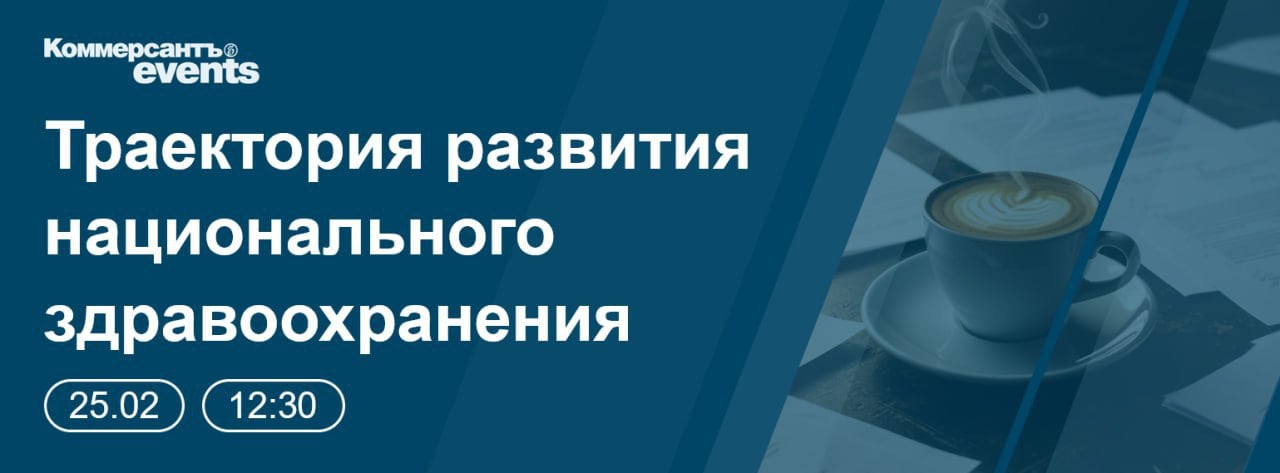 Коммерсантъ events

Траектория развития национального здравоохранения

25.02

12:30